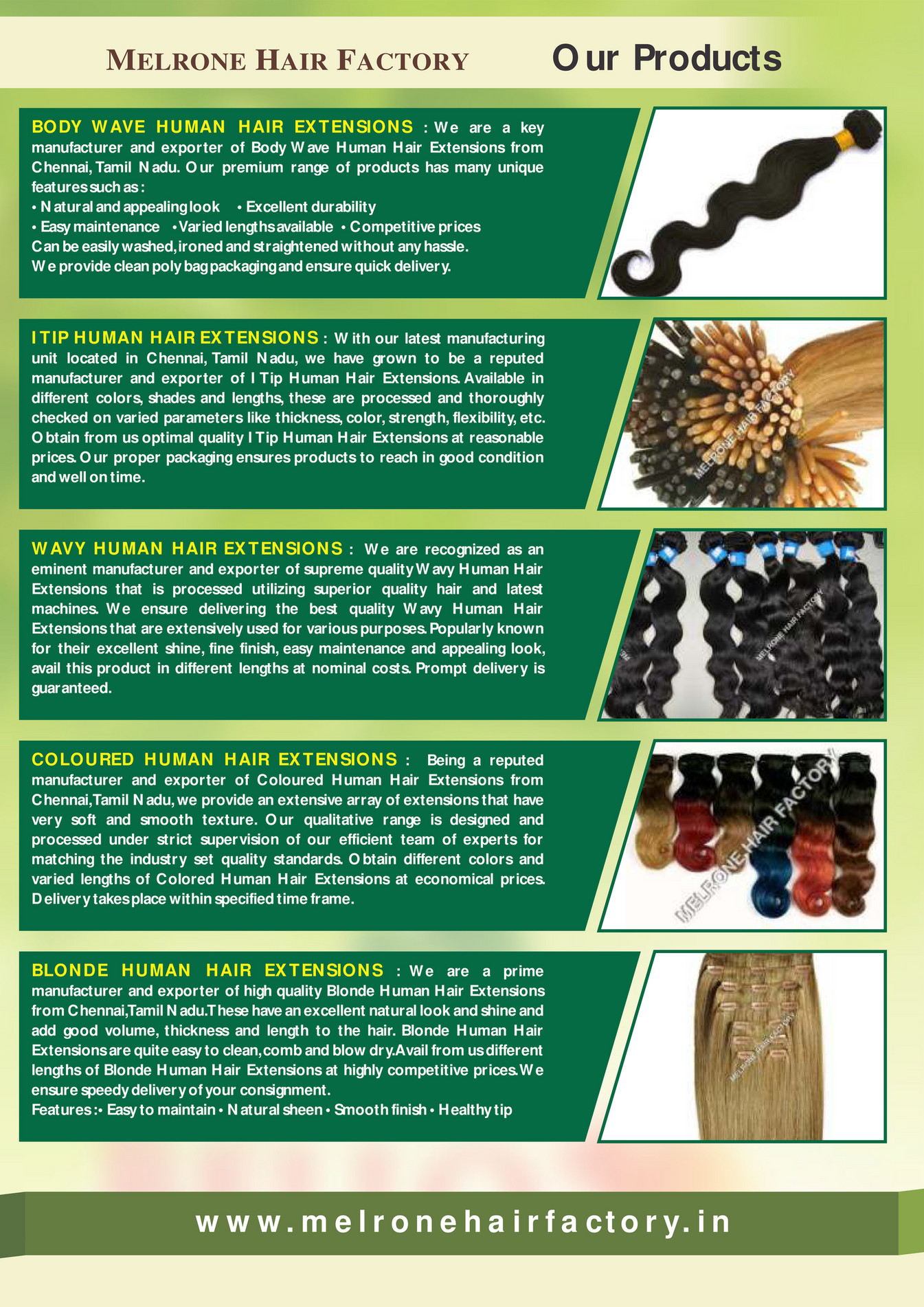 MELRONE HAIR FACTORY

Our Products

BODY WAVE HUMAN HAIR EXTENSIONS : We are a key manufacturer and exporter of Body Wave Human Hair Extensions from Chennai, Tamil Nadu. Our premium range of products has many unique features such as :
• Natural and appealing look • Excellent durability
• Easy maintenance • Varied lengths available • Competitive prices
Can be easily washed, ironed and straightened without any hassle.
We provide clean poly bag packaging and ensure quick delivery.

I TIP HUMAN HAIR EXTENSIONS : With our latest manufacturing unit located in Chennai, Tamil Nadu, we have grown to be a reputed manufacturer and exporter of I Tip Human Hair Extensions. Available in different colors, shades and lengths, these are processed and thoroughly checked on varied parameters like thickness, color, strength, flexibility, etc. Obtain from us optimal quality I Tip Human Hair Extensions at reasonable prices. Our proper packaging ensures products to reach in good condition and well on time.

MELRONE HAIR FACTORY

WAVY HUMAN HAIR EXTENSIONS : We are recognized as an eminent manufacturer and exporter of supreme quality Wavy Human Hair Extensions that is processed utilizing superior quality hair and latest machines. We ensure delivering the best quality Wavy Human Hair Extensions that are extensively used for various purposes. Popularly known for their excellent shine, fine finish, easy maintenance and appealing look, avail this product in different lengths at nominal costs. Prompt delivery is guaranteed.

MELRONE HAIR FACTORY

COLOURED HUMAN HAIR EXTENSIONS : Being a reputed manufacturer and exporter of Coloured Human Hair Extensions from Chennai, Tamil Nadu, we provide an extensive array of extensions that have very soft and smooth texture. Our qualitative range is designed and processed under strict supervision of our efficient team of experts for matching the industry set quality standards. Obtain different colors and varied lengths of Colored Human Hair Extensions at economical prices. Delivery takes place within specified time frame.

MELRONE HAIR FACTORY

BLONDE HUMAN HAIR EXTENSIONS : We are a prime manufacturer and exporter of high quality Blonde Human Hair Extensions from Chennai, Tamil Nadu. These have an excellent natural look and shine and add good volume, thickness and length to the hair. Blonde Human Hair Extensions are quite easy to clean, comb and blow dry. Avail from us different lengths of Blonde Human Hair Extensions at highly competitive prices. We ensure speedy delivery of your consignment.
Features :• Easy to maintain • Natural sheen • Smooth finish • Healthy tip

MELRONE HAIR FACTORY

www.melronehairfactory.in